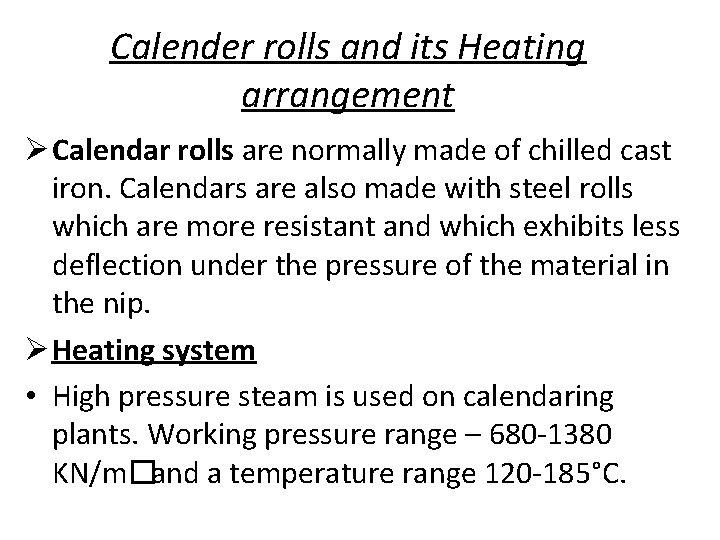 Calender rolls and its Heating arrangement

➢ Calendar rolls are normally made of chilled cast iron. Calendars are also made with steel rolls which are more resistant and which exhibits less deflection under the pressure of the material in the nip.

➢ Heating system

• High pressure steam is used on calendaring plants. Working pressure range – 680-1380 KN/m□and a temperature range 120-185°C.